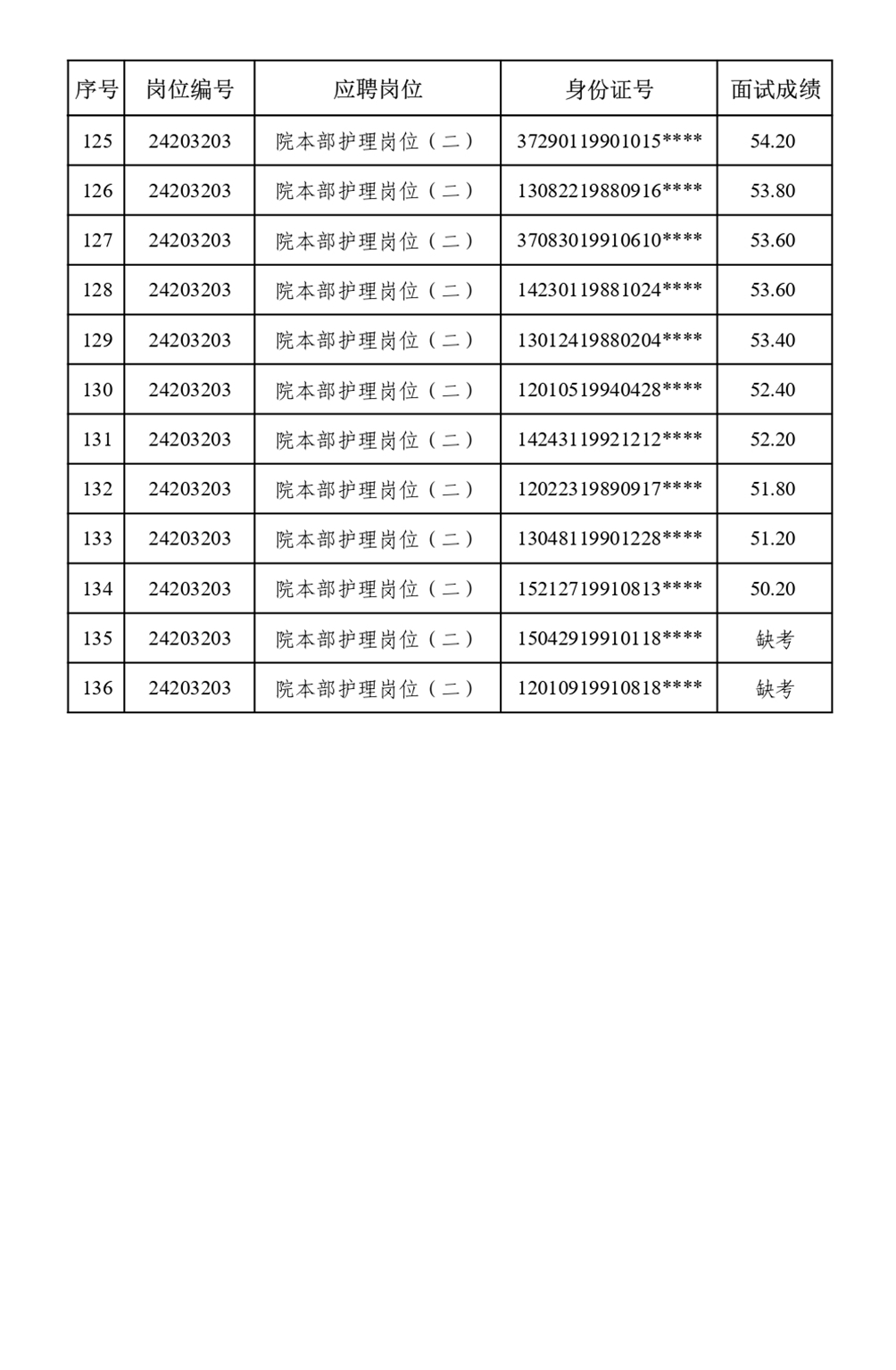 | 序号 | 岗位编号 | 应聘岗位 | 身份证号 | 面试成绩 |
|---|---|---|---|---|
| 125 | 24203203 | 院本部护理岗位（二） | 37290119901015**** | 54.20 |
| 126 | 24203203 | 院本部护理岗位（二） | 13082219880916**** | 53.80 |
| 127 | 24203203 | 院本部护理岗位（二） | 37083019910610**** | 53.60 |
| 128 | 24203203 | 院本部护理岗位（二） | 14230119881024**** | 53.60 |
| 129 | 24203203 | 院本部护理岗位（二） | 13012419880204**** | 53.40 |
| 130 | 24203203 | 院本部护理岗位（二） | 12010519940428**** | 52.40 |
| 131 | 24203203 | 院本部护理岗位（二） | 14243119921212**** | 52.20 |
| 132 | 24203203 | 院本部护理岗位（二） | 12022319890917**** | 51.80 |
| 133 | 24203203 | 院本部护理岗位（二） | 13048119901228**** | 51.20 |
| 134 | 24203203 | 院本部护理岗位（二） | 15212719910813**** | 50.20 |
| 135 | 24203203 | 院本部护理岗位（二） | 15042919910118**** | 缺考 |
| 136 | 24203203 | 院本部护理岗位（二） | 12010919910818**** | 缺考 |